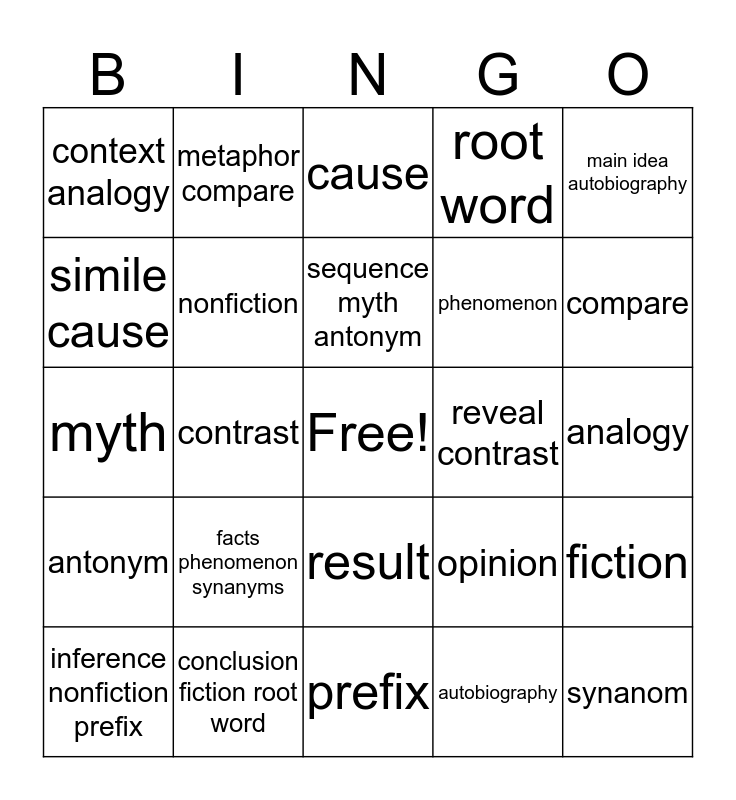 | B | I | N | G | O |
|---|---|---|---|---|
| context analogy | metaphor compare | cause | root word | main idea autobiography |
| simile cause | nonfiction | sequence myth antonym | phenomenon | compare |
| myth | contrast | Free! | reveal contrast | analogy |
| antonym | facts phenomenon synanyms | result | opinion | fiction |
| inference nonfiction prefix | conclusion fiction root word | prefix | autobiography | synanom |